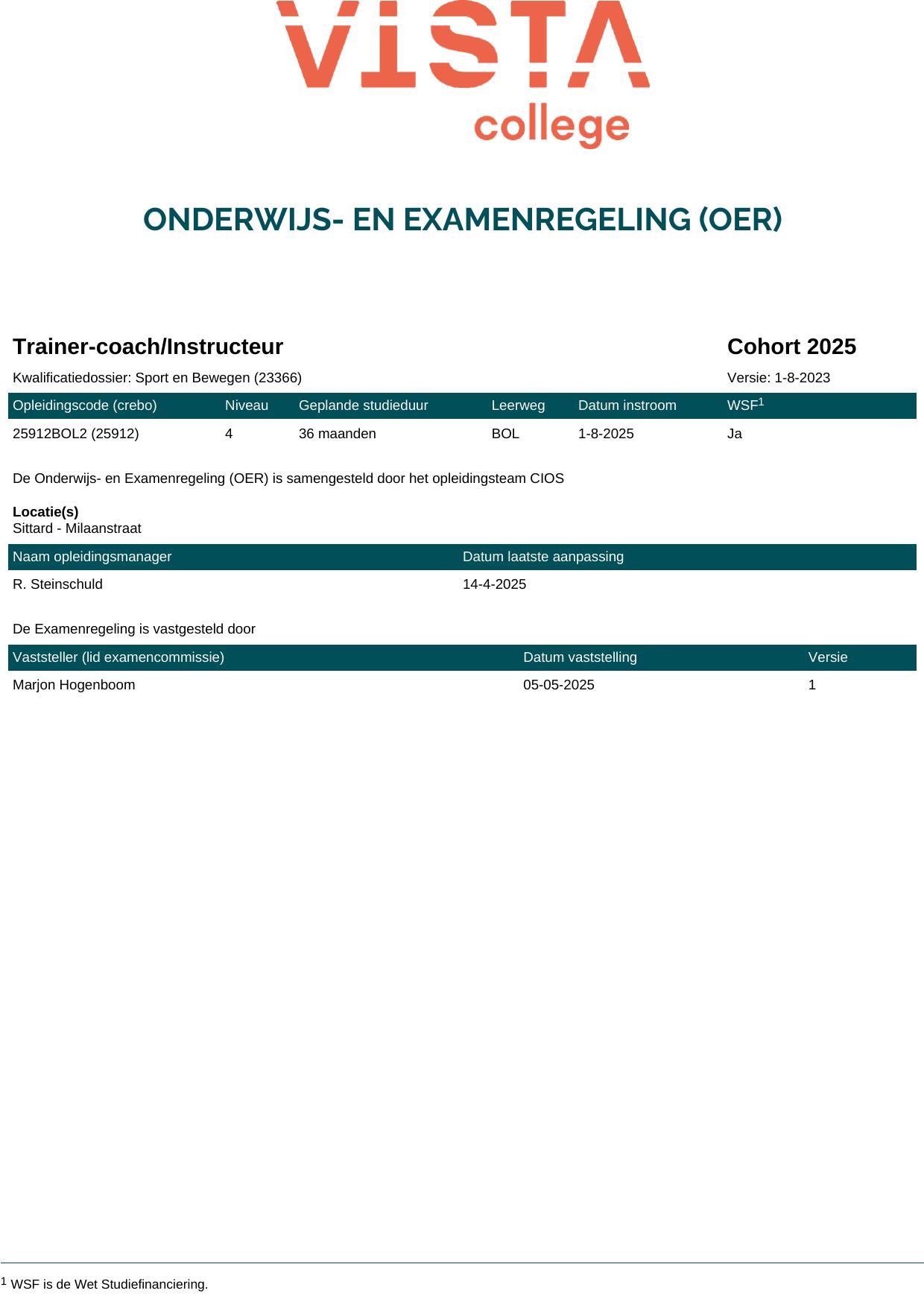 VISTA
college

ONDERWIJS- EN EXAMENREGELING (OER)

Trainer-coach/Instructeur

Cohort 2025

Kwalificatiedossier: Sport en Bewegen (23366)

Versie: 1-8-2023

| Opleidingscode (crebo) | Niveau | Geplande studieduur | Leerweg | Datum instroom | WSF$^1$ |
|---|---|---|---|---|---|
| 25912BOL2 (25912) | 4 | 36 maanden | BOL | 1-8-2025 | Ja |

De Onderwijs- en Examenregeling (OER) is samengesteld door het opleidingsteam CIOS

Locatie(s)
Sittard - Milaanstraat

| Naam opleidingsmanager | Datum laatste aanpassing |
|---|---|
| R. Steinschuld | 14-4-2025 |

De Examenregeling is vastgesteld door

| Vaststeller (lid examencommissie) | Datum vaststelling | Versie |
|---|---|---|
| Marjon Hogenboom | 05-05-2025 | 1 |

$^1$ WSF is de Wet Studiefinanciering.